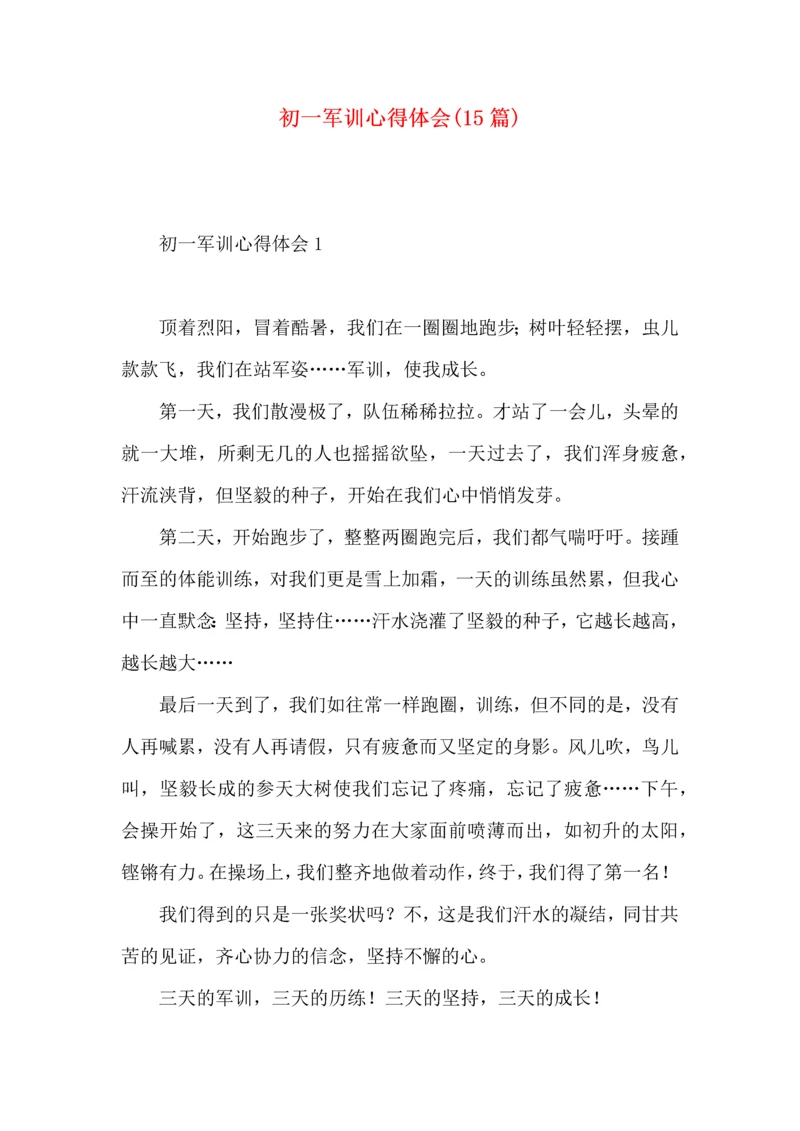 初一军训心得体会(15篇)

初一军训心得体会1

顶着烈阳，冒着酷暑，我们在一圈圈地跑步；树叶轻轻摆，虫儿款款飞，我们在站军姿……军训，使我成长。

第一天，我们散漫极了，队伍稀稀拉拉。才站了一会儿，头晕的就一大堆，所剩无几的人也摇摇欲坠，一天过去了，我们浑身疲惫，汗流浃背，但坚毅的种子，开始在我们心中悄悄发芽。

第二天，开始跑步了，整整两圈跑完后，我们都气喘吁吁。接踵而至的体能训练，对我们更是雪上加霜，一天的训练虽然累，但我心中一直默念：坚持，坚持住……汗水浇灌了坚毅的种子，它越长越高，越长越大……

最后一天到了，我们如往常一样跑圈，训练，但不同的是，没有人再喊累，没有人再请假，只有疲惫而又坚定的身影。风儿吹，鸟儿叫，坚毅长成的参天大树使我们忘记了疼痛，忘记了疲惫……下午，会操开始了，这三天来的努力在大家面前喷薄而出，如初升的太阳，铿锵有力。在操场上，我们整齐地做着动作，终于，我们得了第一名！

我们得到的只是一张奖状吗？不，这是我们汗水的凝结，同甘共苦的见证，齐心协力的信念，坚持不懈的心。

三天的军训，三天的历练！三天的坚持，三天的成长！